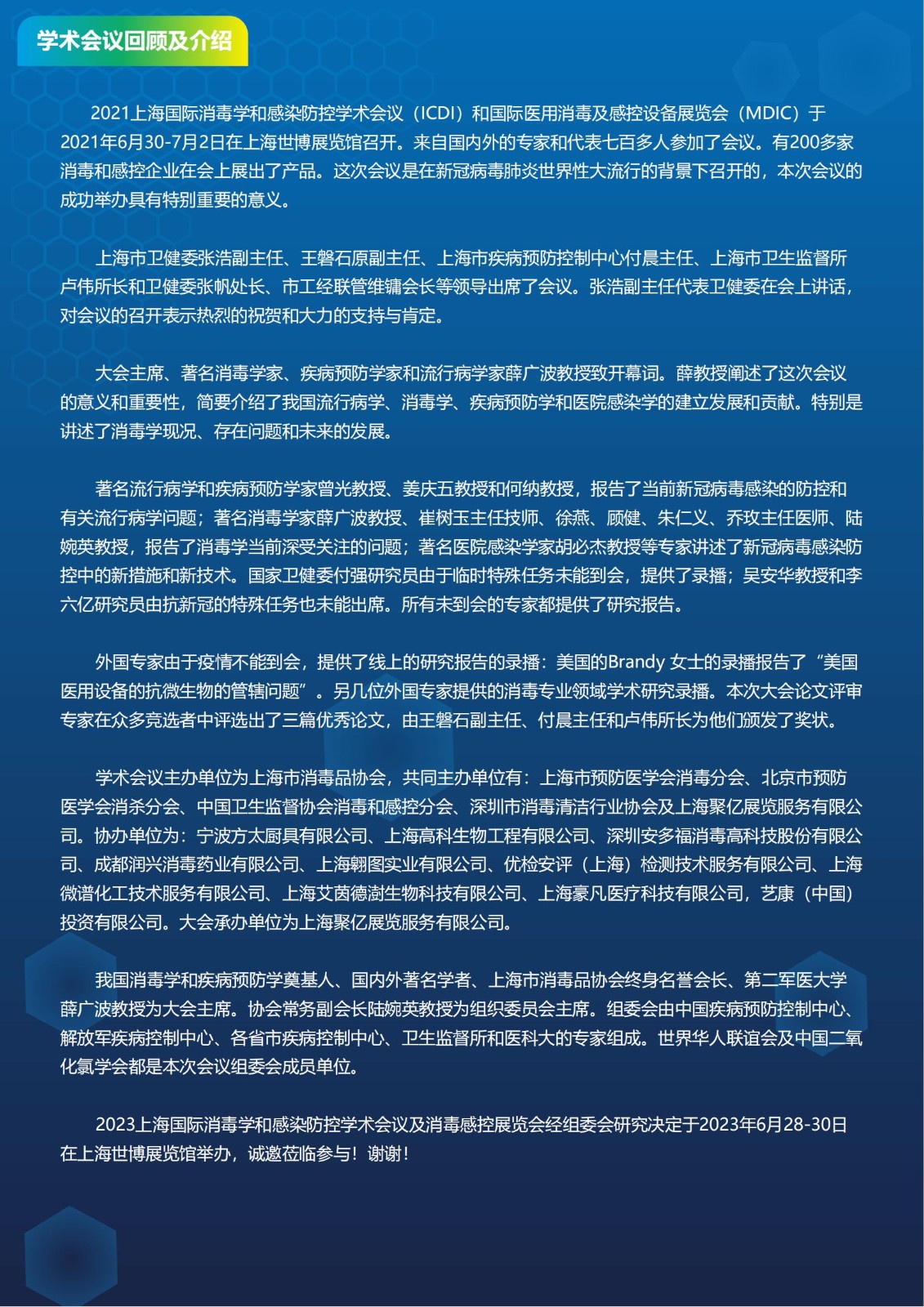 学术会议回顾及介绍

2021上海国际消毒学和感染防控学术会议（ICDI）和国际医用消毒及感控设备展览会（MDIC）于2021年6月30-7月2日在上海世博展览馆召开。来自国内外的专家和代表七百多人参加了会议。有200多家消毒和感控企业在会上展出了产品。这次会议是在新冠病毒肺炎世界性大流行的背景下召开的，本次会议的成功举办具有特别重要的意义。

上海市卫健委张浩副主任、王磐石原副主任、上海市疾病预防控制中心付晨主任、上海市卫生监督所卢伟所长和卫健委张帆处长、市工经联管维镛会长等领导出席了会议。张浩副主任代表卫健委在会上讲话，对会议的召开表示热烈的祝贺和大力的支持与肯定。

大会主席、著名消毒学家、疾病预防学家和流行病学家薛广波教授致开幕词。薛教授阐述了这次会议的意义和重要性，简要介绍了我国流行病学、消毒学、疾病预防学和医院感染学的建立发展和贡献。特别是讲述了消毒学现况、存在问题和未来的发展。

著名流行病学和疾病预防学家曾光教授、姜庆五教授和何纳教授，报告了当前新冠病毒感染的防控和有关流行病学问题；著名消毒学家薛广波教授、崔树玉主任技师、徐燕、顾健、朱仁义、乔玫主任医师、陆婉英教授，报告了消毒学当前深受关注的问题；著名医院感染学家胡必杰教授等专家讲述了新冠病毒感染防控中的新措施和新技术。国家卫健委付强研究员由于临时特殊任务未能到会，提供了录播；吴安华教授和李六亿研究员由抗新冠的特殊任务也未能出席。所有未到会的专家都提供了研究报告。

外国专家由于疫情不能到会，提供了线上的研究报告的录播：美国的Brandy 女士的录播报告了“美国医用设备的抗微生物的管辖问题”。另几位外国专家提供的消毒专业领域学术研究录播。本次大会论文评审专家在众多竞选者中评选出了三篇优秀论文，由王磐石副主任、付晨主任和卢伟所长为他们颁发了奖状。

学术会议主办单位为上海市消毒品协会，共同主办单位有：上海市预防医学会消毒分会、北京市预防医学会消杀分会、中国卫生监督协会消毒和感控分会、深圳市消毒清洁行业协会及上海聚亿展览服务有限公司。协办单位为：宁波方太厨具有限公司、上海高科生物工程有限公司、深圳安多福消毒高科技股份有限公司、成都润兴消毒药业有限公司、上海翱图实业有限公司、优检安评（上海）检测技术服务有限公司、上海微谱化工技术服务有限公司、上海艾茵德澍生物科技有限公司、上海豪凡医疗科技有限公司，艺康（中国）投资有限公司。大会承办单位为上海聚亿展览服务有限公司。

我国消毒学和疾病预防学奠基人、国内外著名学者、上海市消毒品协会终身名誉会长、第二军医大学薛广波教授为大会主席。协会常务副会长陆婉英教授为组织委员会主席。组委会由中国疾病预防控制中心、解放军疾病控制中心、各省市疾病控制中心、卫生监督所和医科大的专家组成。世界华人联谊会及中国二氧化氯学会都是本次会议组委会成员单位。

2023上海国际消毒学和感染防控学术会议及消毒感控展览会经组委会研究决定于2023年6月28-30日在上海世博展览馆举办，诚邀莅临参与！谢谢！